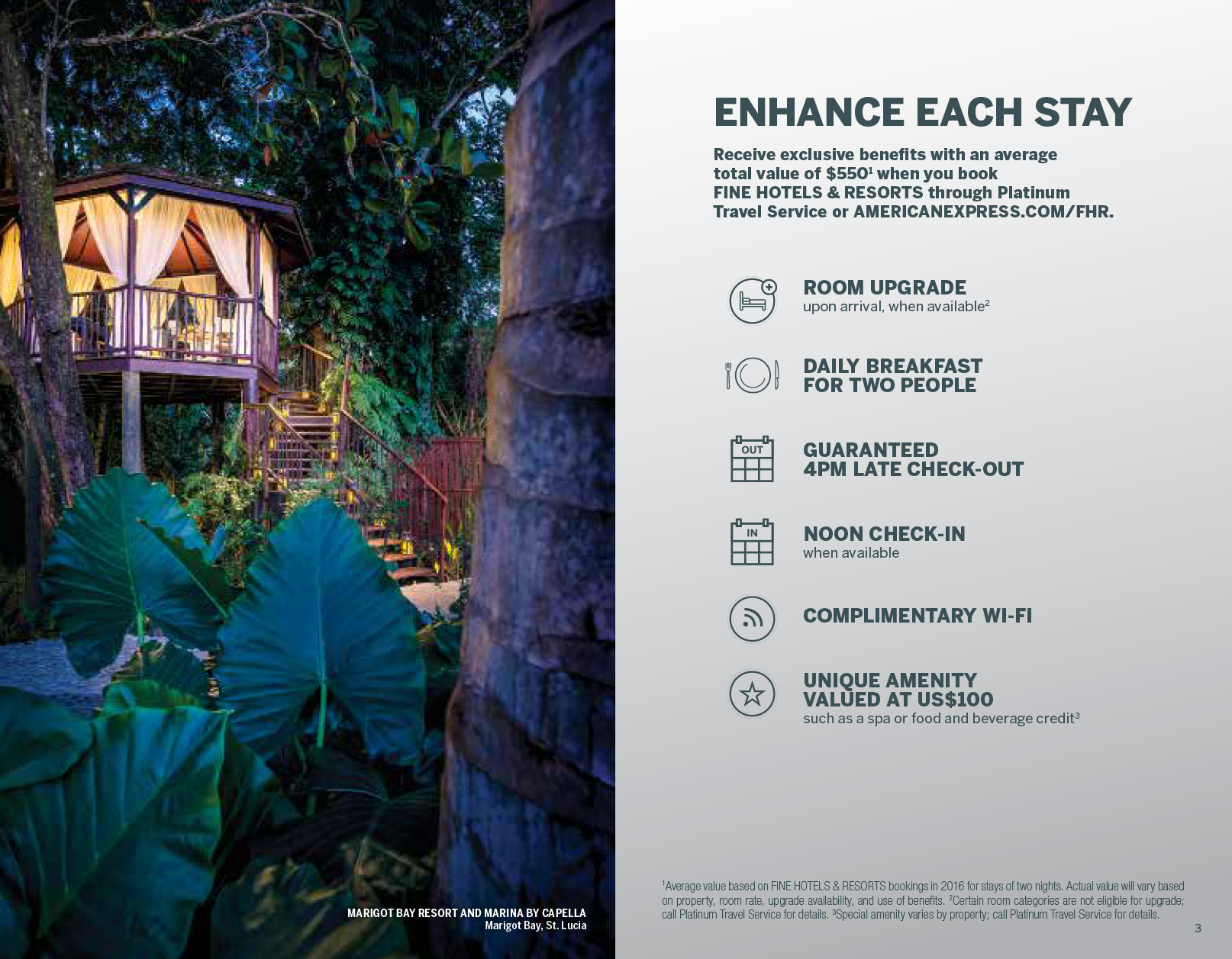 MARIGOT BAY RESORT AND MARINA BY CAPELLA
Marigot Bay, St. Lucia

ENHANCE EACH STAY

Receive exclusive benefits with an average total value of $550$^{1}$ when you book FINE HOTELS & RESORTS through Platinum Travel Service or AMERICANEXPRESS.COM/FHR.

ROOM UPGRADE
upon arrival, when available$^{2}$

DAILY BREAKFAST
FOR TWO PEOPLE

OUT
GUARANTEED
4PM LATE CHECK-OUT

IN
NOON CHECK-IN
when available

COMPLIMENTARY WI-FI

UNIQUE AMENITY
VALUED AT US$100
such as a spa or food and beverage credit$^{3}$

$^{1}$Average value based on FINE HOTELS & RESORTS bookings in 2016 for stays of two nights. Actual value will vary based on property, room rate, upgrade availability, and use of benefits. $^{2}$Certain room categories are not eligible for upgrade; call Platinum Travel Service for details. $^{3}$Special amenity varies by property; call Platinum Travel Service for details.

3